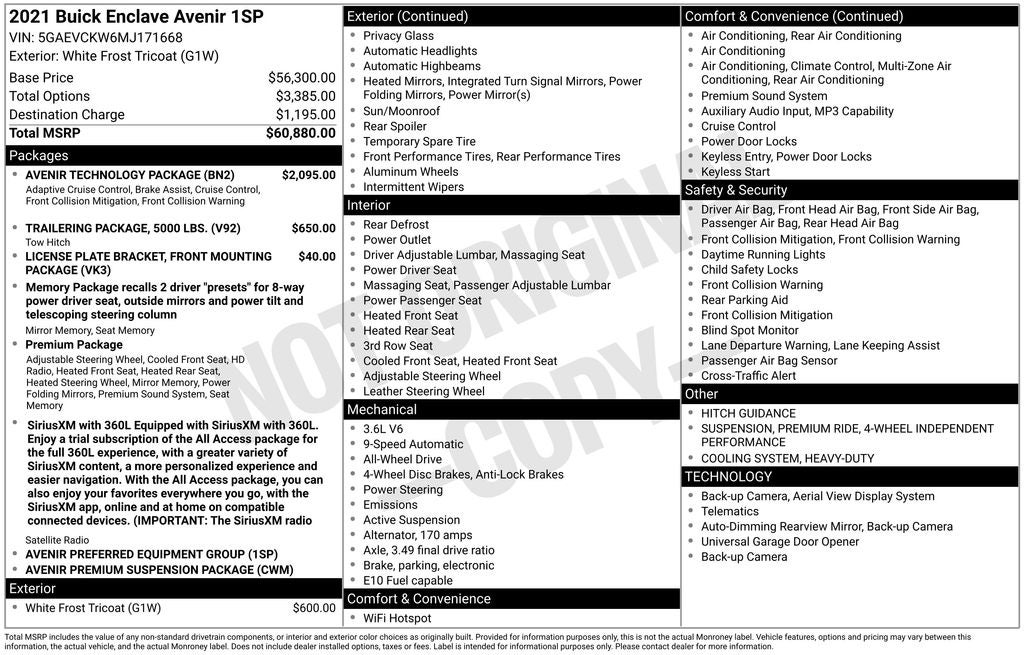 2021 Buick Enclave Avenir 1SP
VIN: 5GAEVCKW6MJ171668
Exterior: White Frost Tricoat (G1W)

Base Price $56,300.00
Total Options $3,385.00
Destination Charge $1,195.00
Total MSRP $60,880.00

Packages

• AVENIR TECHNOLOGY PACKAGE (BN2) $2,095.00
Adaptive Cruise Control, Brake Assist, Cruise Control, Front Collision Mitigation, Front Collision Warning
• TRAILERING PACKAGE, 5000 LBS. (V92) $650.00
Tow Hitch
• LICENSE PLATE BRACKET, FRONT MOUNTING PACKAGE (VK3) $40.00
• Memory Package recalls 2 driver "presets" for 8-way power driver seat, outside mirrors and power tilt and telescoping steering column
Mirror Memory, Seat Memory
• Premium Package
Adjustable Steering Wheel, Cooled Front Seat, HD Radio, Heated Front Seat, Heated Rear Seat, Heated Steering Wheel, Mirror Memory, Power Folding Mirrors, Premium Sound System, Seat Memory
• SiriusXM with 360L Equipped with SiriusXM with 360L. Enjoy a trial subscription of the All Access package for the full 360L experience, with a greater variety of SiriusXM content, a more personalized experience and easier navigation. With the All Access package, you can also enjoy your favorites everywhere you go, with the SiriusXM app, online and at home on compatible connected devices. (IMPORTANT: The SiriusXM radio
Satellite Radio
• AVENIR PREFERRED EQUIPMENT GROUP (1SP)
• AVENIR PREMIUM SUSPENSION PACKAGE (CWM)

Exterior

• White Frost Tricoat (G1W) $600.00

Exterior (Continued)

• Privacy Glass
• Automatic Headlights
• Automatic Highbeams
• Heated Mirrors, Integrated Turn Signal Mirrors, Power Folding Mirrors, Power Mirror(s)
• Sun/Moonroof
• Rear Spoiler
• Temporary Spare Tire
• Front Performance Tires, Rear Performance Tires
• Aluminum Wheels
• Intermittent Wipers

Interior

• Rear Defrost
• Power Outlet
• Driver Adjustable Lumbar, Massaging Seat
• Power Driver Seat
• Massaging Seat, Passenger Adjustable Lumbar
• Power Passenger Seat
• Heated Front Seat
• Heated Rear Seat
• 3rd Row Seat
• Cooled Front Seat, Heated Front Seat
• Adjustable Steering Wheel
• Leather Steering Wheel

Mechanical

• 3.6L V6
• 9-Speed Automatic
• All-Wheel Drive
• 4-Wheel Disc Brakes, Anti-Lock Brakes
• Power Steering
• Emissions
• Active Suspension
• Alternator, 170 amps
• Axle, 3.49 final drive ratio
• Brake, parking, electronic
• E10 Fuel capable

Comfort & Convenience

• WiFi Hotspot

Comfort & Convenience (Continued)

• Air Conditioning, Rear Air Conditioning
• Air Conditioning
• Air Conditioning, Climate Control, Multi-Zone Air Conditioning, Rear Air Conditioning
• Premium Sound System
• Auxiliary Audio Input, MP3 Capability
• Cruise Control
• Power Door Locks
• Keyless Entry, Power Door Locks
• Keyless Start

Safety & Security

• Driver Air Bag, Front Head Air Bag, Front Side Air Bag, Passenger Air Bag, Rear Head Air Bag
• Front Collision Mitigation, Front Collision Warning
• Daytime Running Lights
• Child Safety Locks
• Front Collision Warning
• Rear Parking Aid
• Front Collision Mitigation
• Blind Spot Monitor
• Lane Departure Warning, Lane Keeping Assist
• Passenger Air Bag Sensor
• Cross-Traffic Alert

Other

• HITCH GUIDANCE
• SUSPENSION, PREMIUM RIDE, 4-WHEEL INDEPENDENT PERFORMANCE
• COOLING SYSTEM, HEAVY-DUTY

TECHNOLOGY

• Back-up Camera, Aerial View Display System
• Telematics
• Auto-Dimming Rearview Mirror, Back-up Camera
• Universal Garage Door Opener
• Back-up Camera

Total MSRP includes the value of any non-standard drivetrain components, or interior and exterior color choices as originally built. Provided for information purposes only, this is not the actual Monroney label. Vehicle features, options and pricing may vary between this information, the actual vehicle, and the actual Monroney label. Does not include dealer installed options, taxes or fees. Label is intended for informational purposes only. Please contact dealer for more information.

NOT ORIGINAL COPY